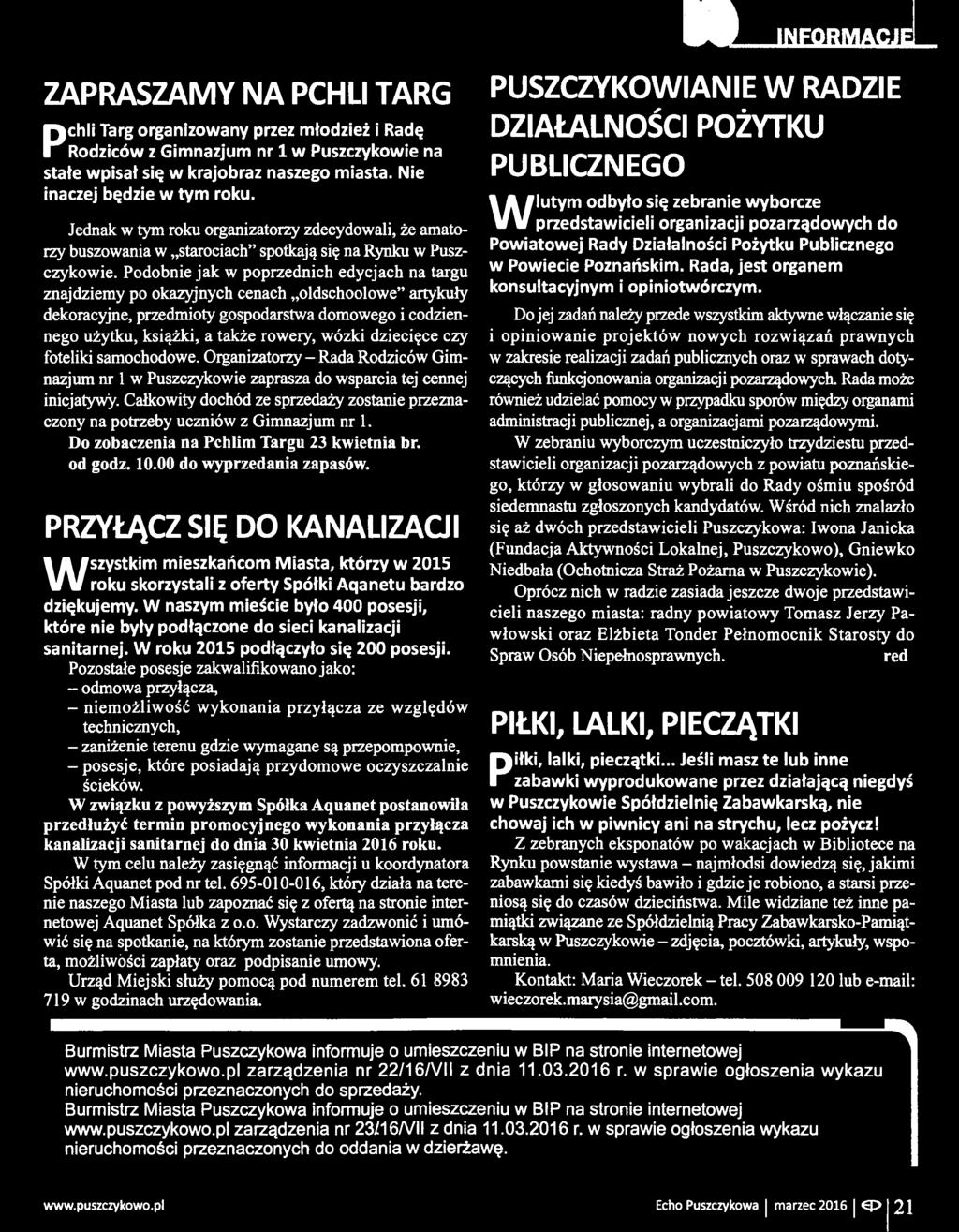 INFORMACJE

ZAPRASZAMY NA PCHLI TARG

Pchli Targ organizowany przez młodzież i Radę Rodziców z Gimnazjum nr 1 w Puszczykowie na stałe wpisał się w krajobraz naszego miasta. Nie inaczej będzie w tym roku.

Jednak w tym roku organizatorzy zdecydowali, że amatorzy buszowania w „starociach" spotkają się na Rynku w Puszczykowie. Podobnie jak w poprzednich edycjach na targu znajdziemy po okazyjnych cenach „oldschoolowe" artykuły dekoracyjne, przedmioty gospodarstwa domowego i codziennego użytku, książki, a także rowery, wózki dziecięce czy foteliki samochodowe. Organizatorzy – Rada Rodziców Gimnazjum nr 1 w Puszczykowie zaprasza do wsparcia tej cennej inicjatywy. Całkowity dochód ze sprzedaży zostanie przeznaczony na potrzeby uczniów z Gimnazjum nr 1.

Do zobaczenia na Pchlim Targu 23 kwietnia br. od godz. 10.00 do wyprzedania zapasów.

PRZYŁĄCZ SIĘ DO KANALIZACJI

Wszystkim mieszkańcom Miasta, którzy w 2015 roku skorzystali z oferty Spółki Aqanetu bardzo dziękujemy. W naszym mieście było 400 posesji, które nie były podłączone do sieci kanalizacji sanitarnej. W roku 2015 podłączyło się 200 posesji.

Pozostałe posesje zakwalifikowano jako:
– odmowa przyłącza,
– niemożliwość wykonania przyłącza ze względów technicznych,
– zaniżenie terenu gdzie wymagane są przepompownie,
– posesje, które posiadają przydomowe oczyszczalnie ścieków.

W związku z powyższym Spółka Aquanet postanowiła przedłużyć termin promocyjnego wykonania przyłącza kanalizacji sanitarnej do dnia 30 kwietnia 2016 roku.

W tym celu należy zasięgnąć informacji u koordynatora Spółki Aquanet pod nr tel. 695-010-016, który działa na terenie naszego Miasta lub zapoznać się z ofertą na stronie internetowej Aquanet Spółka z o.o. Wystarczy zadzwonić i umówić się na spotkanie, na którym zostanie przedstawiona oferta, możliwości zapłaty oraz podpisanie umowy.

Urząd Miejski służy pomocą pod numerem tel. 61 8983 719 w godzinach urzędowania.

PUSZCZYKOWIANIE W RADZIE DZIAŁALNOŚCI POŻYTKU PUBLICZNEGO

W lutym odbyło się zebranie wyborcze przedstawicieli organizacji pozarządowych do Powiatowej Rady Działalności Pożytku Publicznego w Powiecie Poznańskim. Rada, jest organem konsultacyjnym i opiniotwórczym.

Do jej zadań należy przede wszystkim aktywne włączanie się i opiniowanie projektów nowych rozwiązań prawnych w zakresie realizacji zadań publicznych oraz w sprawach dotyczących funkcjonowania organizacji pozarządowych. Rada może również udzielać pomocy w przypadku sporów między organami administracji publicznej, a organizacjami pozarządowymi.

W zebraniu wyborczym uczestniczyło trzydziestu przedstawicieli organizacji pozarządowych z powiatu poznańskiego, którzy w głosowaniu wybrali do Rady ośmiu spośród siedemnastu zgłoszonych kandydatów. Wśród nich znalazło się aż dwóch przedstawicieli Puszczykowa: Iwona Janicka (Fundacja Aktywności Lokalnej, Puszczykowo), Gniewko Niedbała (Ochotnicza Straż Pożarna w Puszczykowie).

Oprócz nich w radzie zasiada jeszcze dwoje przedstawicieli naszego miasta: radny powiatowy Tomasz Jerzy Pawłowski oraz Elżbieta Tonder Pełnomocnik Starosty do Spraw Osób Niepełnosprawnych. red

PIŁKI, LALKI, PIECZĄTKI

Piłki, lalki, pieczątki... Jeśli masz te lub inne zabawki wyprodukowane przez działającą niegdyś w Puszczykowie Spółdzielnię Zabawkarską, nie chowaj ich w piwnicy ani na strychu, lecz pożycz!

Z zebranych eksponatów po wakacjach w Bibliotece na Rynku powstanie wystawa – najmłodsi dowiedzą się, jakimi zabawkami się kiedyś bawiło i gdzie je robiono, a starsi przeniosą się do czasów dzieciństwa. Mile widziane też inne pamiątki związane ze Spółdzielnią Pracy Zabawkarsko-Pamiątkarską w Puszczykowie – zdjęcia, pocztówki, artykuły, wspomnienia.

Kontakt: Maria Wieczorek – tel. 508 009 120 lub e-mail: wieczorek.marysia@gmail.com.

Burmistrz Miasta Puszczykowa informuje o umieszczeniu w BIP na stronie internetowej www.puszczykowo.pl zarządzenia nr 22/16/VII z dnia 11.03.2016 r. w sprawie ogłoszenia wykazu nieruchomości przeznaczonych do sprzedaży.
Burmistrz Miasta Puszczykowa informuje o umieszczeniu w BIP na stronie internetowej www.puszczykowo.pl zarządzenia nr 23/16/VII z dnia 11.03.2016 r. w sprawie ogłoszenia wykazu nieruchomości przeznaczonych do oddania w dzierżawę.

www.puszczykowo.pl Echo Puszczykowa | marzec 2016 | 21